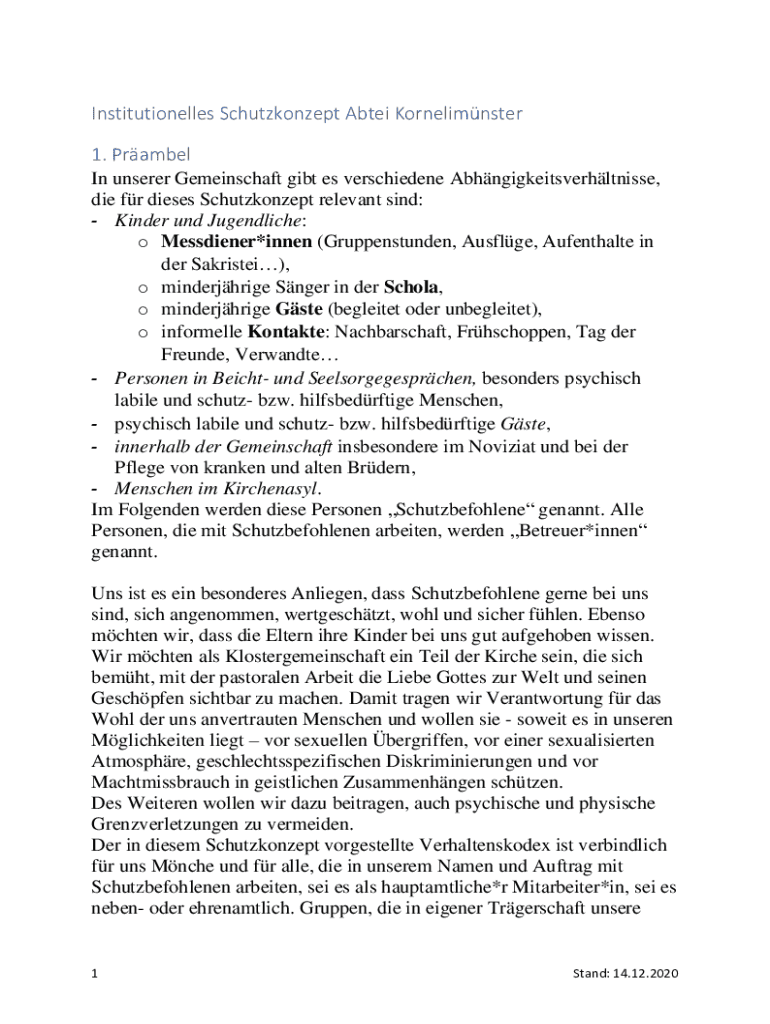 Institutionelles Schutzkonzept Abtei Kornelimünster

1. Präambel

In unserer Gemeinschaft gibt es verschiedene Abhängigkeitsverhältnisse, die für dieses Schutzkonzept relevant sind:

- Kinder und Jugendliche:
    o Messdiener*innen (Gruppenstunden, Ausflüge, Aufenthalte in der Sakristei…),
    o minderjährige Sänger in der Schola,
    o minderjährige Gäste (begleitet oder unbegleitet),
    o informelle Kontakte: Nachbarschaft, Frühschoppen, Tag der Freunde, Verwandte…
- Personen in Beicht- und Seelsorgegesprächen, besonders psychisch labile und schutz- bzw. hilfsbedürftige Menschen,
- psychisch labile und schutz- bzw. hilfsbedürftige Gäste,
- innerhalb der Gemeinschaft insbesondere im Noviziat und bei der Pflege von kranken und alten Brüdern,
- Menschen im Kirchenasyl.

Im Folgenden werden diese Personen „Schutzbefohlene“ genannt. Alle Personen, die mit Schutzbefohlenen arbeiten, werden „Betreuer*innen“ genannt.

Uns ist es ein besonderes Anliegen, dass Schutzbefohlene gerne bei uns sind, sich angenommen, wertgeschätzt, wohl und sicher fühlen. Ebenso möchten wir, dass die Eltern ihre Kinder bei uns gut aufgehoben wissen. Wir möchten als Klostergemeinschaft ein Teil der Kirche sein, die sich bemüht, mit der pastoralen Arbeit die Liebe Gottes zur Welt und seinen Geschöpfen sichtbar zu machen. Damit tragen wir Verantwortung für das Wohl der uns anvertrauten Menschen und wollen sie - soweit es in unseren Möglichkeiten liegt – vor sexuellen Übergriffen, vor einer sexualisierten Atmosphäre, geschlechtsspezifischen Diskriminierungen und vor Machtmissbrauch in geistlichen Zusammenhängen schützen.
Des Weiteren wollen wir dazu beitragen, auch psychische und physische Grenzverletzungen zu vermeiden.
Der in diesem Schutzkonzept vorgestellte Verhaltenskodex ist verbindlich für uns Mönche und für alle, die in unserem Namen und Auftrag mit Schutzbefohlenen arbeiten, sei es als hauptamtliche*r Mitarbeiter*in, sei es neben- oder ehrenamtlich. Gruppen, die in eigener Trägerschaft unsere

1

Stand: 14.12.2020